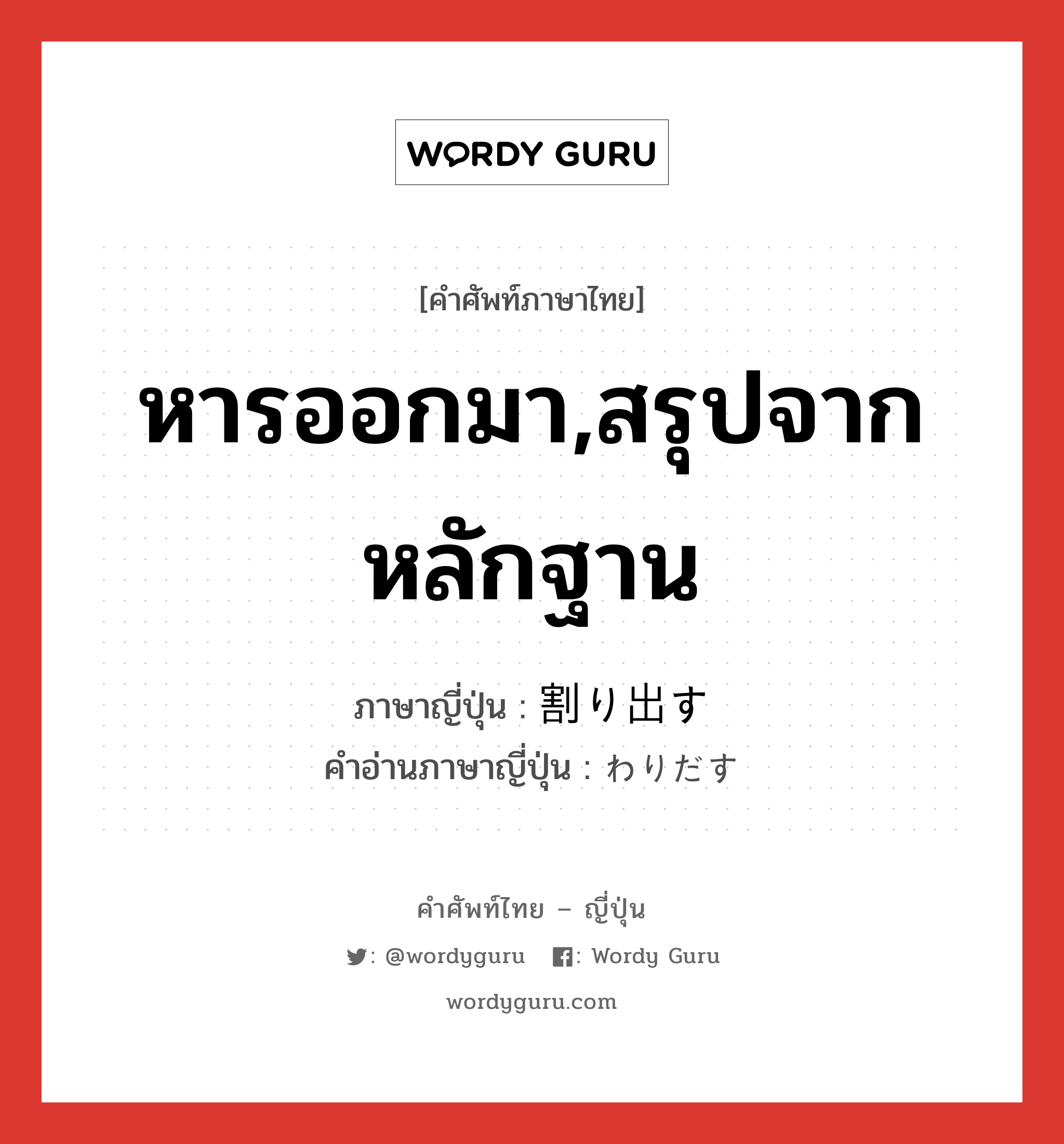 WORDY GURU

[คำศัพท์ภาษาไทย]

หารออกมา,สรุปจากหลักฐาน

ภาษาญี่ปุ่น : 割り出す
คำอ่านภาษาญี่ปุ่น : わりだす

คำศัพท์ไทย – ญี่ปุ่น

: @wordyguru  : Wordy Guru

wordyguru.com